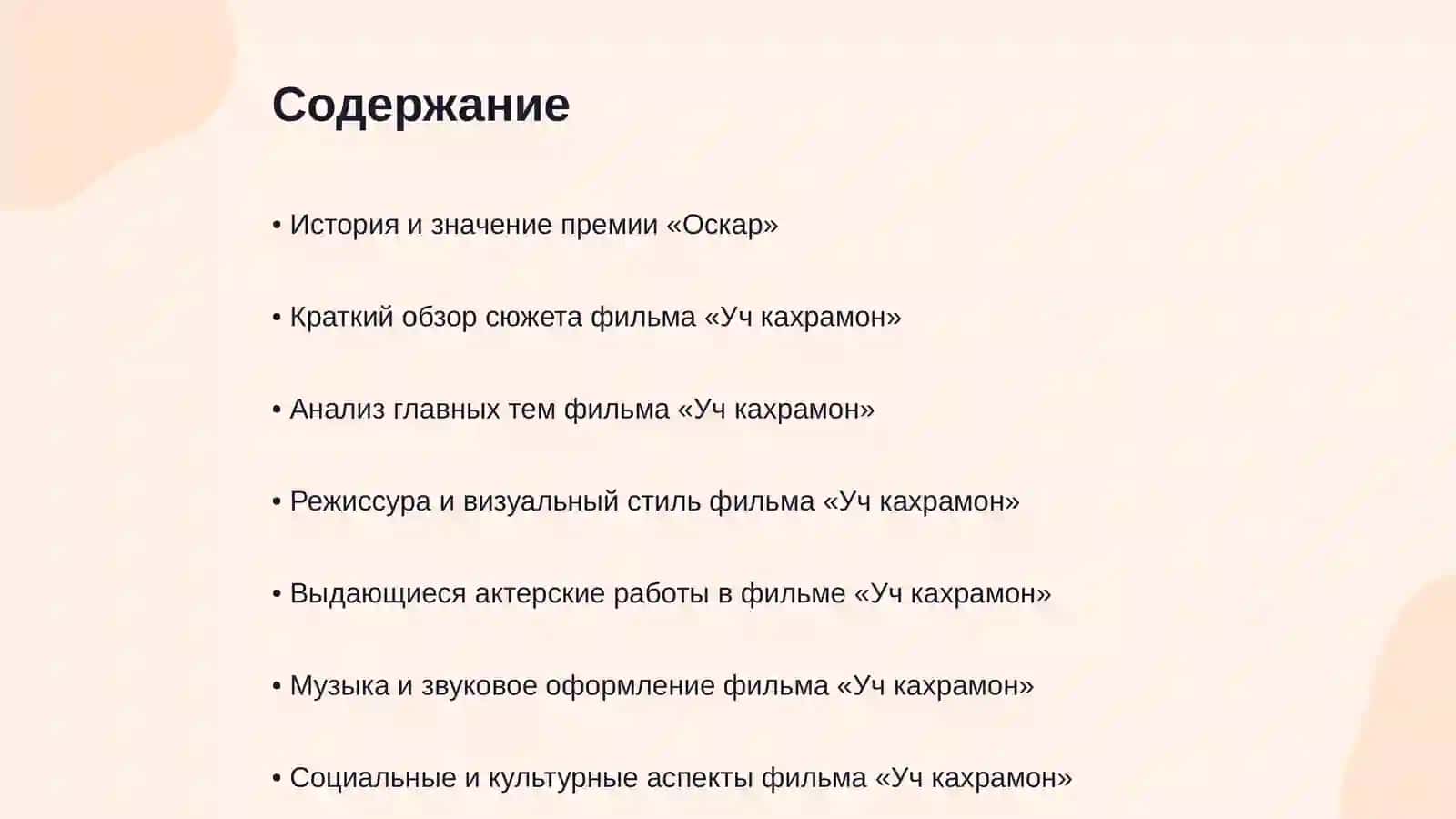 Содержание

• История и значение премии «Оскар»

• Краткий обзор сюжета фильма «Уч кахрамон»

• Анализ главных тем фильма «Уч кахрамон»

• Режиссура и визуальный стиль фильма «Уч кахрамон»

• Выдающиеся актерские работы в фильме «Уч кахрамон»

• Музыка и звуковое оформление фильма «Уч кахрамон»

• Социальные и культурные аспекты фильма «Уч кахрамон»